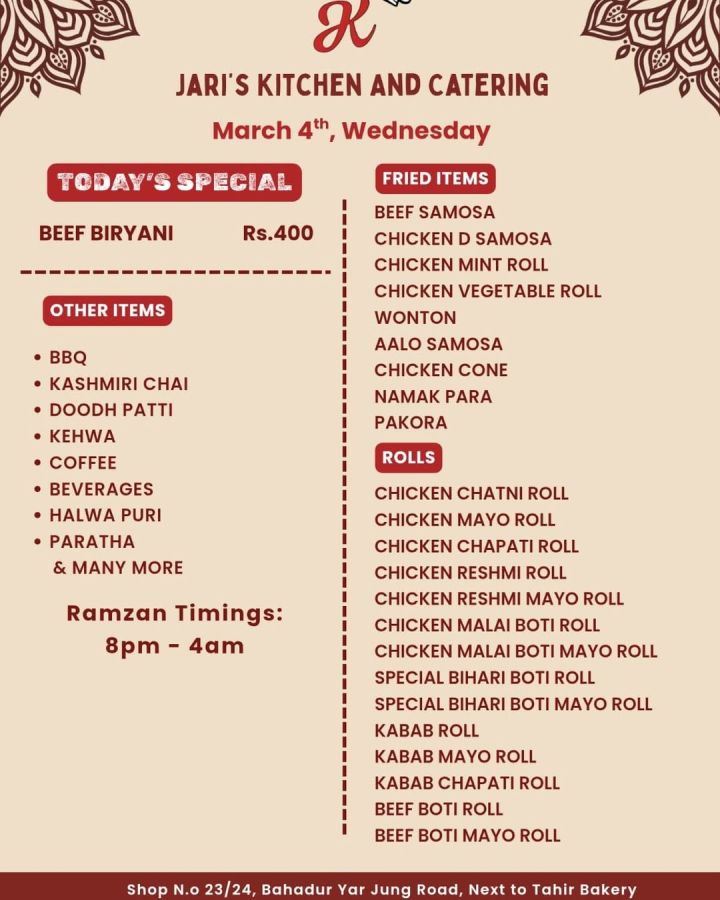 K

JARI'S KITCHEN AND CATERING

March 4th, Wednesday

TODAY'S SPECIAL

BEEF BIRYANI Rs.400

OTHER ITEMS

• BBQ
• KASHMIRI CHAI
• DOODH PATTI
• KEHWA
• COFFEE
• BEVERAGES
• HALWA PURI
• PARATHA
& MANY MORE

Ramzan Timings:
8pm - 4am

FRIED ITEMS

BEEF SAMOSA
CHICKEN D SAMOSA
CHICKEN MINT ROLL
CHICKEN VEGETABLE ROLL
WONTON
AALO SAMOSA
CHICKEN CONE
NAMAK PARA
PAKORA

ROLLS

CHICKEN CHATNI ROLL
CHICKEN MAYO ROLL
CHICKEN CHAPATI ROLL
CHICKEN RESHMI ROLL
CHICKEN RESHMI MAYO ROLL
CHICKEN MALAI BOTI ROLL
CHICKEN MALAI BOTI MAYO ROLL
SPECIAL BIHARI BOTI ROLL
SPECIAL BIHARI BOTI MAYO ROLL
KABAB ROLL
KABAB MAYO ROLL
KABAB CHAPATI ROLL
BEEF BOTI ROLL
BEEF BOTI MAYO ROLL

Shop N.o 23/24, Bahadur Yar Jung Road, Next to Tahir Bakery